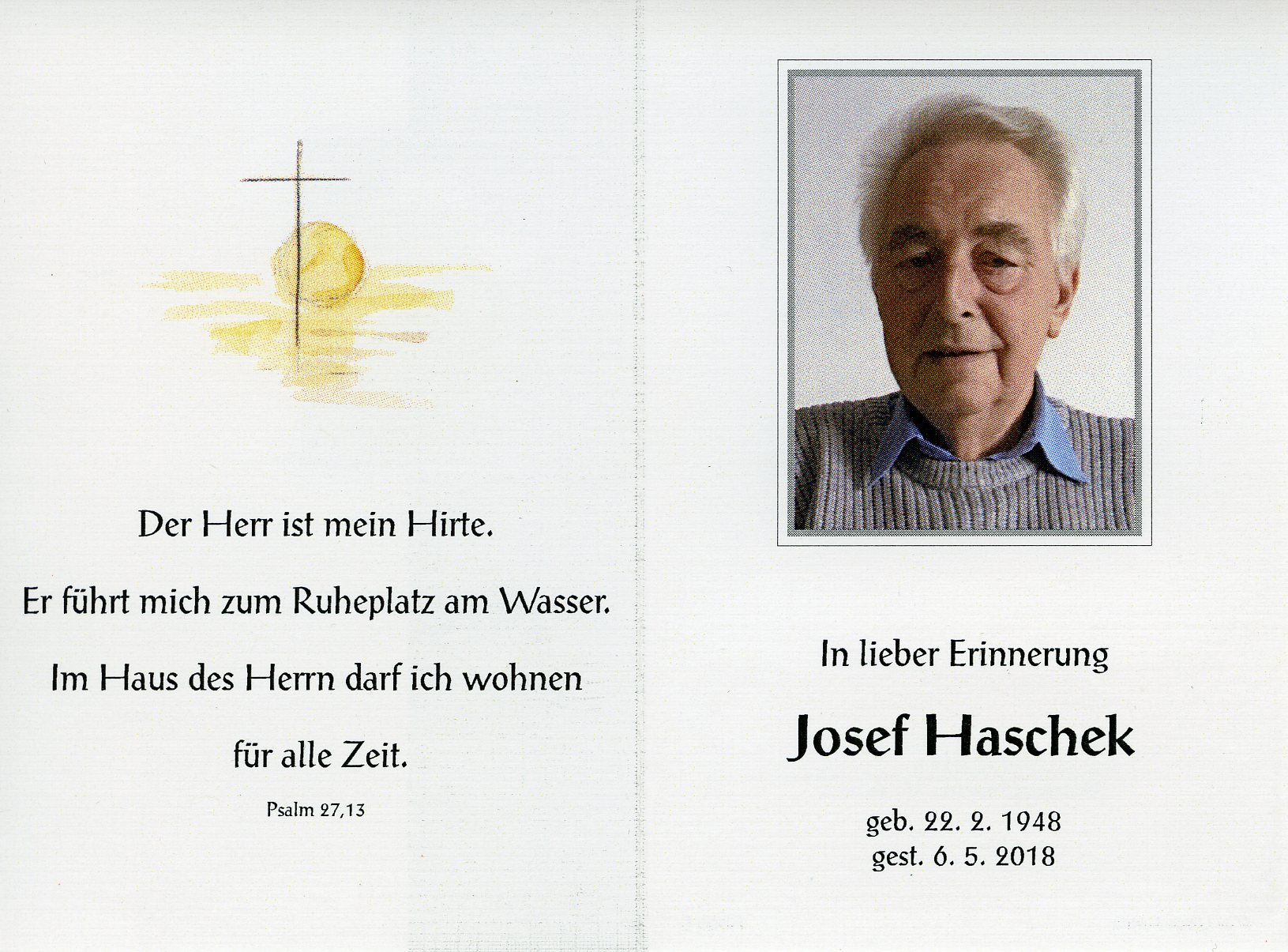 Der Herr ist mein Hirte.

Er führt mich zum Ruheplatz am Wasser.

Im Haus des Herrn darf ich wohnen

für alle Zeit.

Psalm 27,13

In lieber Erinnerung

Josef Haschek

geb. 22. 2. 1948
gest. 6. 5. 2018